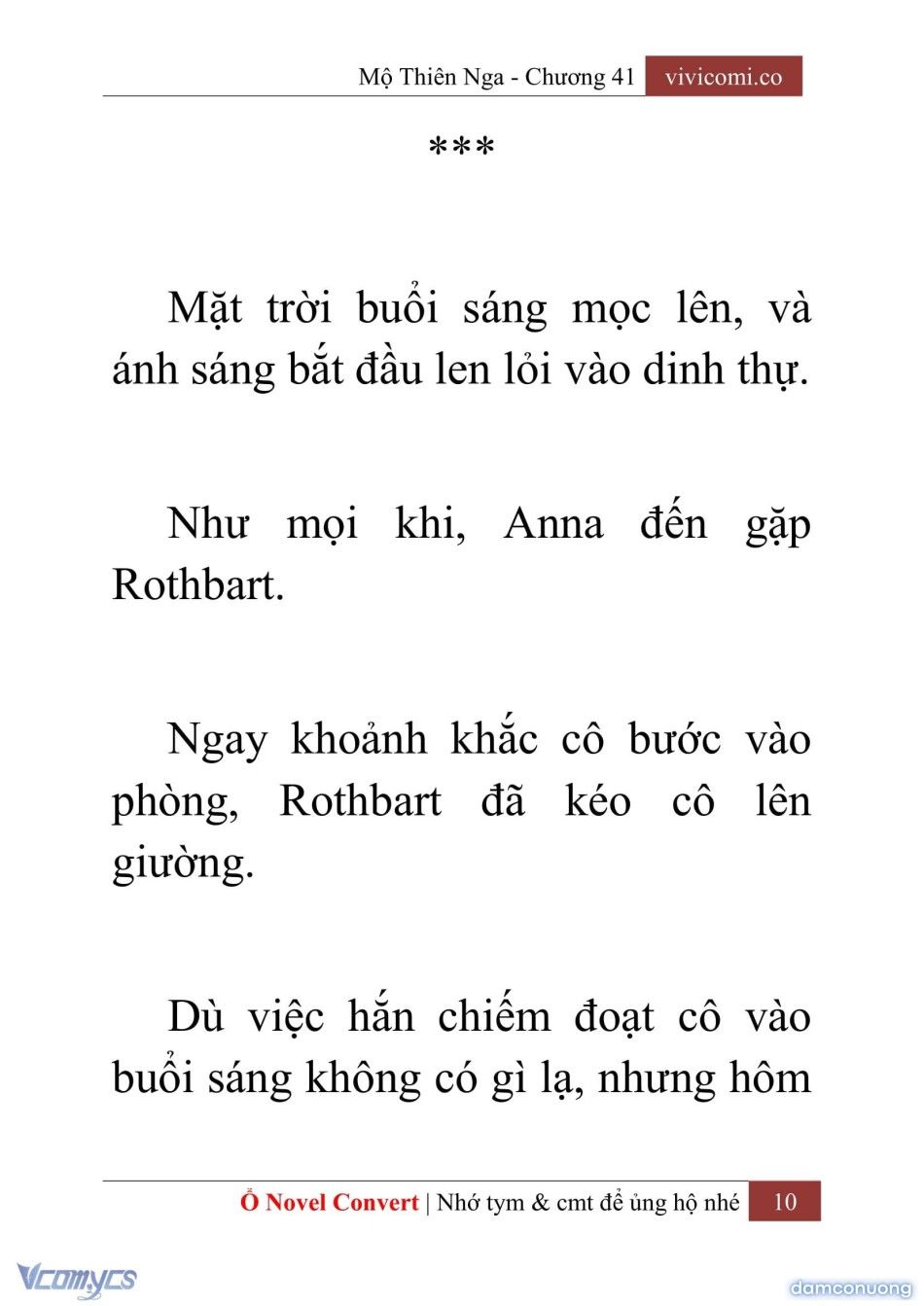 Mộ Thiên Nga - Chương 41 vivicomi.co

***

Mặt trời buổi sáng mọc lên, và ánh sáng bắt đầu len lỏi vào dinh thự.

Như mọi khi, Anna đến gặp Rothbart.

Ngay khoảnh khắc cô bước vào phòng, Rothbart đã kéo cô lên giường.

Dù việc hắn chiếm đoạt cô vào buổi sáng không có gì lạ, nhưng hôm

Ổ Novel Convert | Nhớ tym & cmt để ủng hộ nhé 10

Vcomycs

damconuong